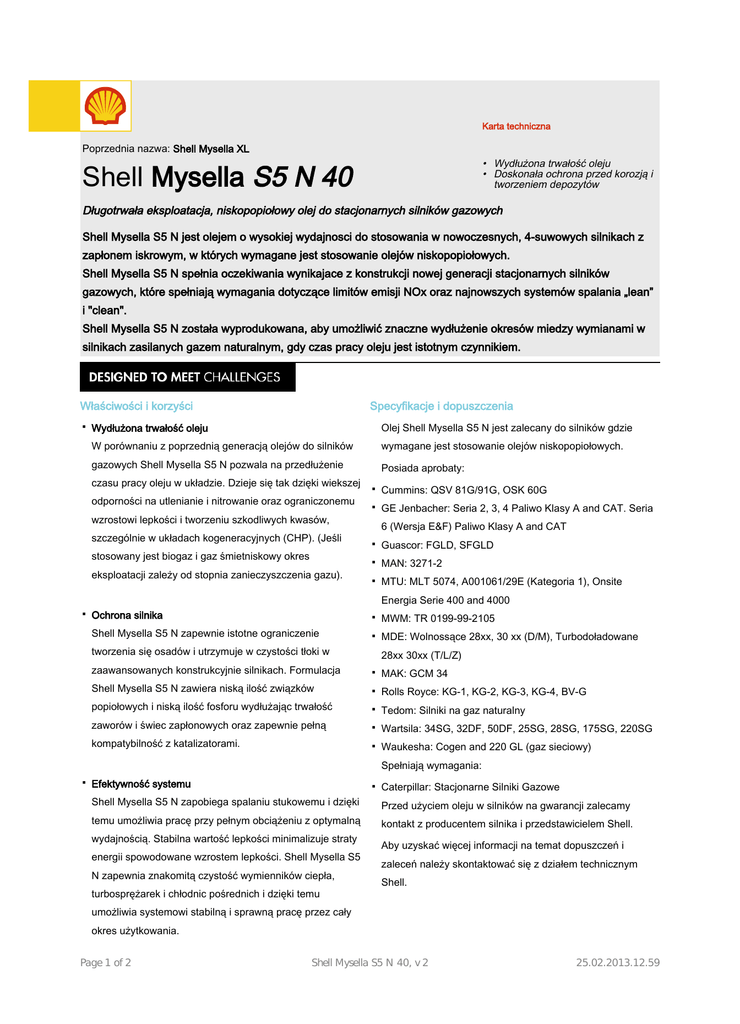 Karta techniczna

Poprzednia nazwa: Shell Mysella XL

Shell Mysella S5 N 40

• Wydłużona trwałość oleju
• Doskonała ochrona przed korozją i tworzeniem depozytów

Długotrwała eksploatacja, niskopopiołowy olej do stacjonarnych silników gazowych

Shell Mysella S5 N jest olejem o wysokiej wydajnosci do stosowania w nowoczesnych, 4-suwowych silnikach z zapłonem iskrowym, w których wymagane jest stosowanie olejów niskopopiołowych.
Shell Mysella S5 N spełnia oczekiwania wynikajace z konstrukcji nowej generacji stacjonarnych silników gazowych, które spełniają wymagania dotyczące limitów emisji NOx oraz najnowszych systemów spalania „lean" i "clean".
Shell Mysella S5 N została wyprodukowana, aby umożliwić znaczne wydłużenie okresów miedzy wymianami w silnikach zasilanych gazem naturalnym, gdy czas pracy oleju jest istotnym czynnikiem.

DESIGNED TO MEET CHALLENGES

Właściwości i korzyści

• Wydłużona trwałość oleju
W porównaniu z poprzednią generacją olejów do silników gazowych Shell Mysella S5 N pozwala na przedłużenie czasu pracy oleju w układzie. Dzieje się tak dzięki wiekszej odporności na utlenianie i nitrowanie oraz ograniczonemu wzrostowi lepkości i tworzeniu szkodliwych kwasów, szczególnie w układach kogeneracyjnych (CHP). (Jeśli stosowany jest biogaz i gaz śmietniskowy okres eksploatacji zależy od stopnia zanieczyszczenia gazu).

• Ochrona silnika
Shell Mysella S5 N zapewnie istotne ograniczenie tworzenia się osadów i utrzymuje w czystości tłoki w zaawansowanych konstrukcyjnie silnikach. Formulacja Shell Mysella S5 N zawiera niską ilość związków popiołowych i niską ilość fosforu wydłużając trwałość zaworów i świec zapłonowych oraz zapewnie pełną kompatybilność z katalizatorami.

• Efektywność systemu
Shell Mysella S5 N zapobiega spalaniu stukowemu i dzięki temu umożliwia pracę przy pełnym obciążeniu z optymalną wydajnością. Stabilna wartość lepkości minimalizuje straty energii spowodowane wzrostem lepkości. Shell Mysella S5 N zapewnia znakomitą czystość wymienników ciepła, turbosprężarek i chłodnic pośrednich i dzięki temu umożliwia systemowi stabilną i sprawną pracę przez cały okres użytkowania.

Specyfikacje i dopuszczenia

Olej Shell Mysella S5 N jest zalecany do silników gdzie wymagane jest stosowanie olejów niskopopiołowych.
Posiada aprobaty:
• Cummins: QSV 81G/91G, OSK 60G
• GE Jenbacher: Seria 2, 3, 4 Paliwo Klasy A and CAT. Seria 6 (Wersja E&F) Paliwo Klasy A and CAT
• Guascor: FGLD, SFGLD
• MAN: 3271-2
• MTU: MLT 5074, A001061/29E (Kategoria 1), Onsite Energia Serie 400 and 4000
• MWM: TR 0199-99-2105
• MDE: Wolnossące 28xx, 30 xx (D/M), Turbodoładowane 28xx 30xx (T/L/Z)
• MAK: GCM 34
• Rolls Royce: KG-1, KG-2, KG-3, KG-4, BV-G
• Tedom: Silniki na gaz naturalny
• Wartsila: 34SG, 32DF, 50DF, 25SG, 28SG, 175SG, 220SG
• Waukesha: Cogen and 220 GL (gaz sieciowy)
Spełniają wymagania:
• Caterpillar: Stacjonarne Silniki Gazowe
Przed użyciem oleju w silników na gwarancji zalecamy kontakt z producentem silnika i przedstawicielem Shell.
Aby uzyskać więcej informacji na temat dopuszczeń i zaleceń należy skontaktować się z działem technicznym Shell.

Page 1 of 2 Shell Mysella S5 N 40, v 2 25.02.2013.12.59